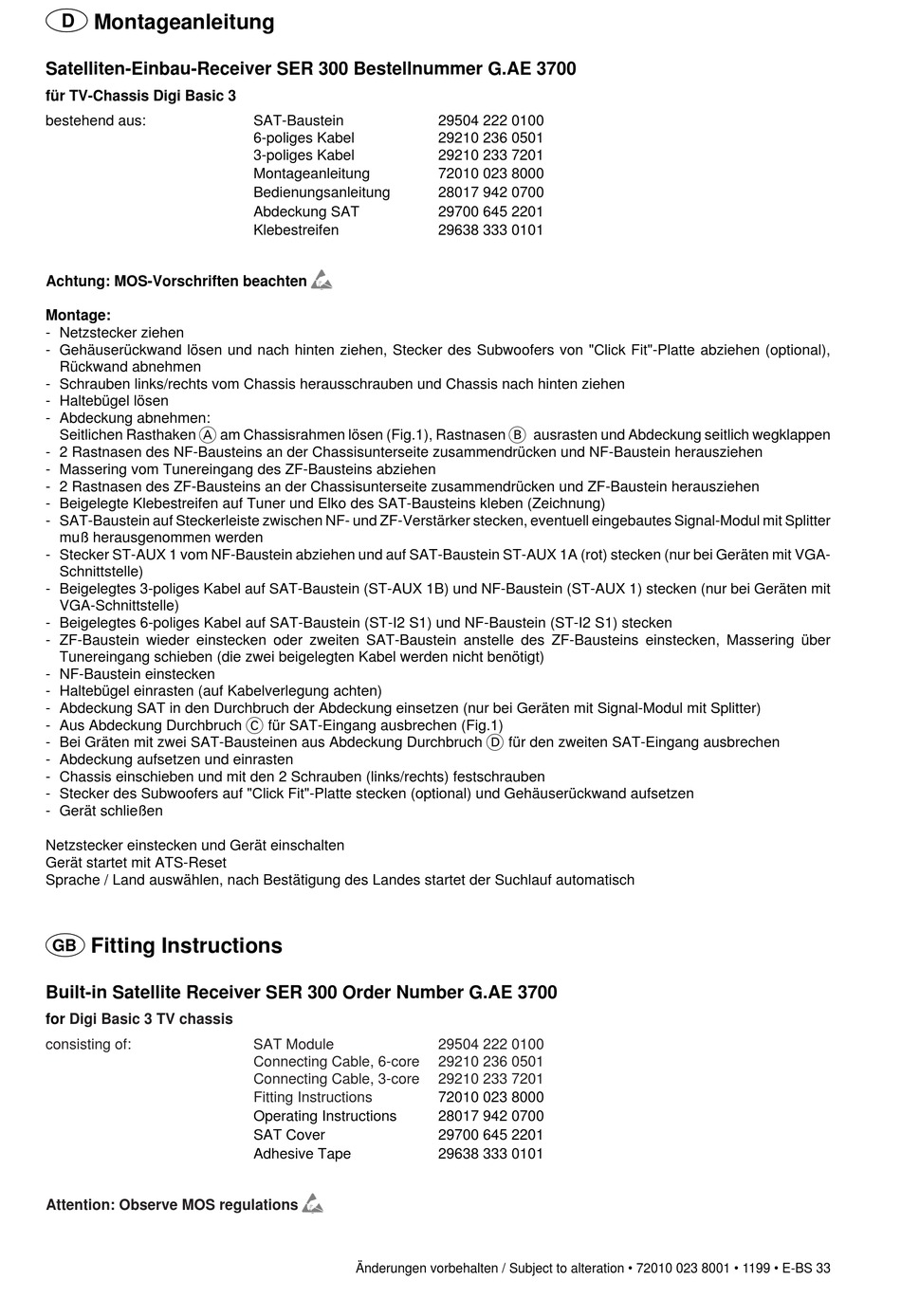 D Montageanleitung

Satelliten-Einbau-Receiver SER 300 Bestellnummer G.AE 3700

für TV-Chassis Digi Basic 3

| bestehend aus: | SAT-Baustein | 29504 222 0100 |
|---|---|---|
| | 6-poliges Kabel | 29210 236 0501 |
| | 3-poliges Kabel | 29210 233 7201 |
| | Montageanleitung | 72010 023 8000 |
| | Bedienungsanleitung | 28017 942 0700 |
| | Abdeckung SAT | 29700 645 2201 |
| | Klebestreifen | 29638 333 0101 |

Achtung: MOS-Vorschriften beachten

Montage:
- Netzstecker ziehen
- Gehäuserückwand lösen und nach hinten ziehen, Stecker des Subwoofers von "Click Fit"-Platte abziehen (optional), Rückwand abnehmen
- Schrauben links/rechts vom Chassis herausschrauben und Chassis nach hinten ziehen
- Haltebügel lösen
- Abdeckung abnehmen: Seitlichen Rasthaken A am Chassisrahmen lösen (Fig.1), Rastnasen B ausrasten und Abdeckung seitlich wegklappen
- 2 Rastnasen des NF-Bausteins an der Chassisunterseite zusammendrücken und NF-Baustein herausziehen
- Massering vom Tunereingang des ZF-Bausteins abziehen
- 2 Rastnasen des ZF-Bausteins an der Chassisunterseite zusammendrücken und ZF-Baustein herausziehen
- Beigelegte Klebestreifen auf Tuner und Elko des SAT-Bausteins kleben (Zeichnung)
- SAT-Baustein auf Steckerleiste zwischen NF- und ZF-Verstärker stecken, eventuell eingebautes Signal-Modul mit Splitter muß herausgenommen werden
- Stecker ST-AUX 1 vom NF-Baustein abziehen und auf SAT-Baustein ST-AUX 1A (rot) stecken (nur bei Geräten mit VGA-Schnittstelle)
- Beigelegtes 3-poliges Kabel auf SAT-Baustein (ST-AUX 1B) und NF-Baustein (ST-AUX 1) stecken (nur bei Geräten mit VGA-Schnittstelle)
- Beigelegtes 6-poliges Kabel auf SAT-Baustein (ST-I2 S1) und NF-Baustein (ST-I2 S1) stecken
- ZF-Baustein wieder einstecken oder zweiten SAT-Baustein anstelle des ZF-Bausteins einstecken, Massering über Tunereingang schieben (die zwei beigelegten Kabel werden nicht benötigt)
- NF-Baustein einstecken
- Haltebügel einrasten (auf Kabelverlegung achten)
- Abdeckung SAT in den Durchbruch der Abdeckung einsetzen (nur bei Geräten mit Signal-Modul mit Splitter)
- Aus Abdeckung Durchbruch C für SAT-Eingang ausbrechen (Fig.1)
- Bei Gräten mit zwei SAT-Bausteinen aus Abdeckung Durchbruch D für den zweiten SAT-Eingang ausbrechen
- Abdeckung aufsetzen und einrasten
- Chassis einschieben und mit den 2 Schrauben (links/rechts) festschrauben
- Stecker des Subwoofers auf "Click Fit"-Platte stecken (optional) und Gehäuserückwand aufsetzen
- Gerät schließen

Netzstecker einstecken und Gerät einschalten
Gerät startet mit ATS-Reset
Sprache / Land auswählen, nach Bestätigung des Landes startet der Suchlauf automatisch

GB Fitting Instructions

Built-in Satellite Receiver SER 300 Order Number G.AE 3700

for Digi Basic 3 TV chassis

| consisting of: | SAT Module | 29504 222 0100 |
|---|---|---|
| | Connecting Cable, 6-core | 29210 236 0501 |
| | Connecting Cable, 3-core | 29210 233 7201 |
| | Fitting Instructions | 72010 023 8000 |
| | Operating Instructions | 28017 942 0700 |
| | SAT Cover | 29700 645 2201 |
| | Adhesive Tape | 29638 333 0101 |

Attention: Observe MOS regulations

Änderungen vorbehalten / Subject to alteration • 72010 023 8001 • 1199 • E-BS 33